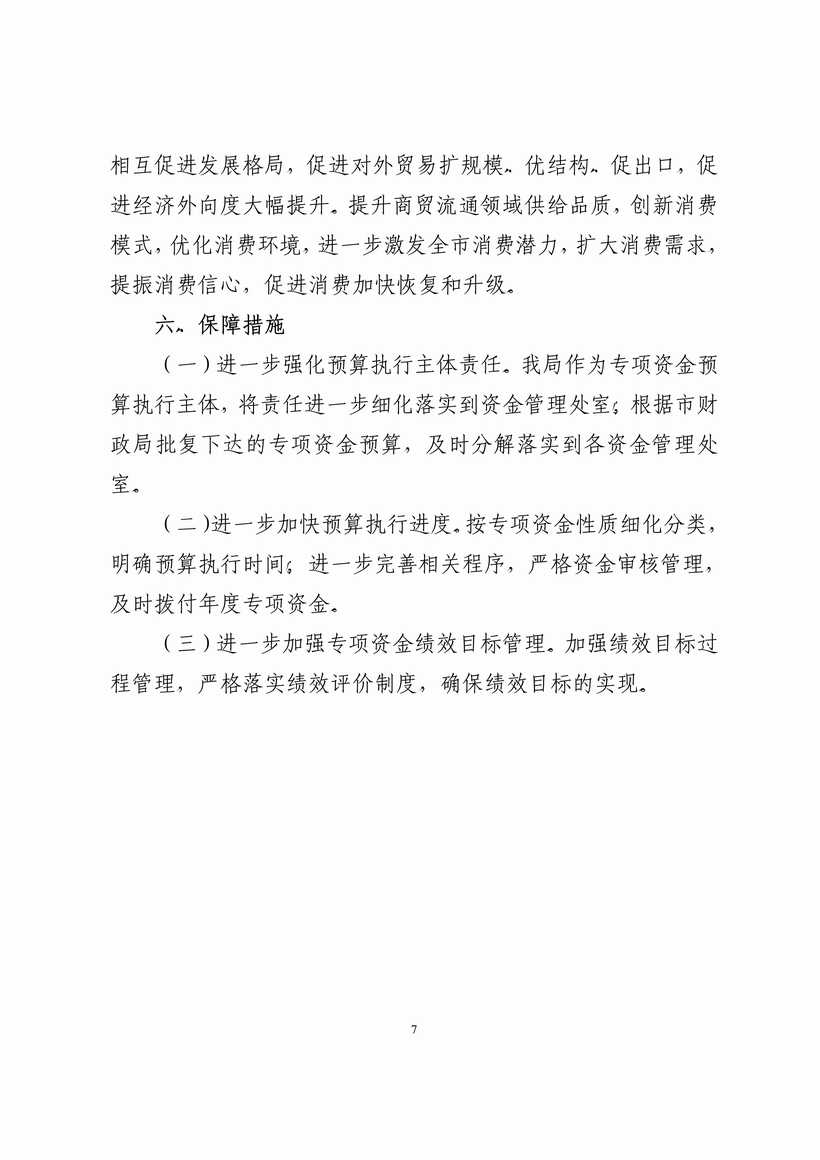 相互促进发展格局，促进对外贸易扩规模、优结构、促出口，促进经济外向度大幅提升。提升商贸流通领域供给品质，创新消费模式，优化消费环境，进一步激发全市消费潜力，扩大消费需求，提振消费信心，促进消费加快恢复和升级。

六、保障措施

（一）进一步强化预算执行主体责任。我局作为专项资金预算执行主体，将责任进一步细化落实到资金管理处室；根据市财政局批复下达的专项资金预算，及时分解落实到各资金管理处室。

（二）进一步加快预算执行进度。按专项资金性质细化分类，明确预算执行时间；进一步完善相关程序，严格资金审核管理，及时拨付年度专项资金。

（三）进一步加强专项资金绩效目标管理。加强绩效目标过程管理，严格落实绩效评价制度，确保绩效目标的实现。

7